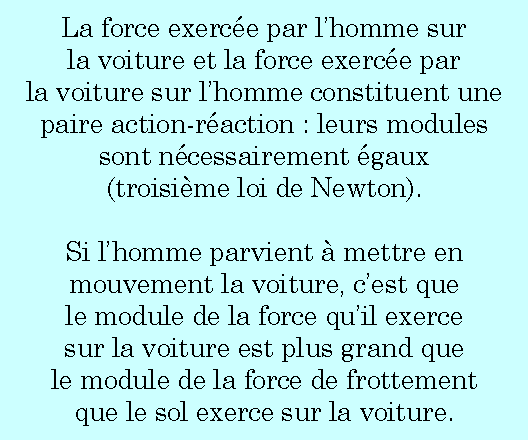 La force exercée par l'homme sur la voiture et la force exercée par la voiture sur l'homme constituent une paire action-réaction : leurs modules sont nécessairement égaux (troisième loi de Newton).

Si l'homme parvient à mettre en mouvement la voiture, c'est que le module de la force qu'il exerce sur la voiture est plus grand que le module de la force de frottement que le sol exerce sur la voiture.